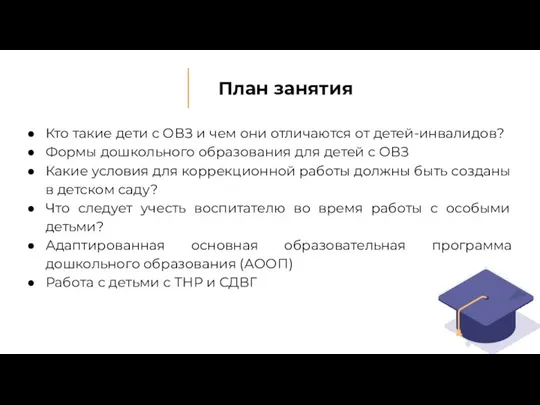 План занятия

● Кто такие дети с ОВЗ и чем они отличаются от детей-инвалидов?
● Формы дошкольного образования для детей с ОВЗ
● Какие условия для коррекционной работы должны быть созданы в детском саду?
● Что следует учесть воспитателю во время работы с особыми детьми?
● Адаптированная основная образовательная программа дошкольного образования (АООП)
● Работа с детьми с ТНР и СДВГ